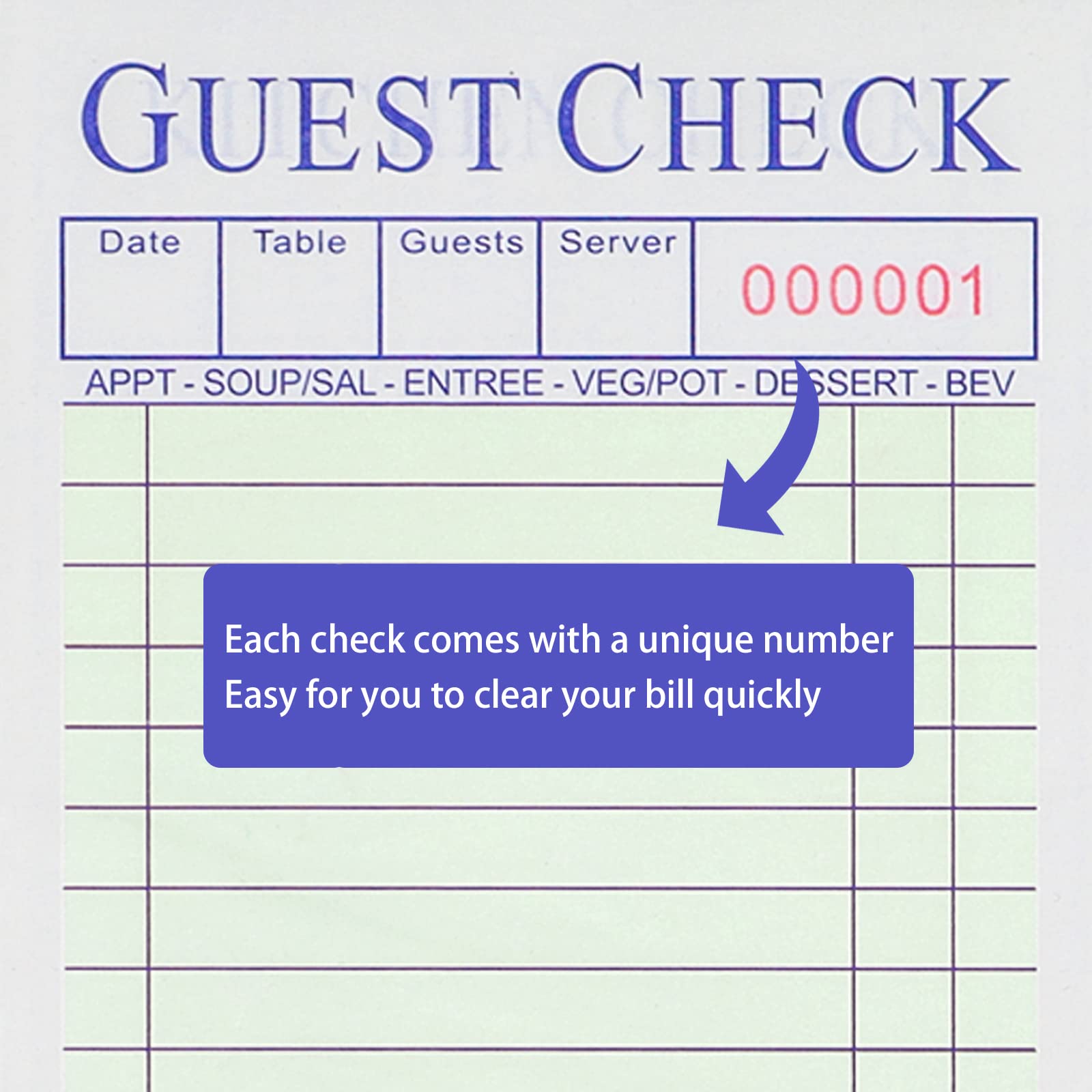 GUEST CHECK

Date
Table
Guests
Server
000001

APPT - SOUP/SAL - ENTREE - VEG/POT - DESSERT - BEV

Each check comes with a unique number
Easy for you to clear your bill quickly